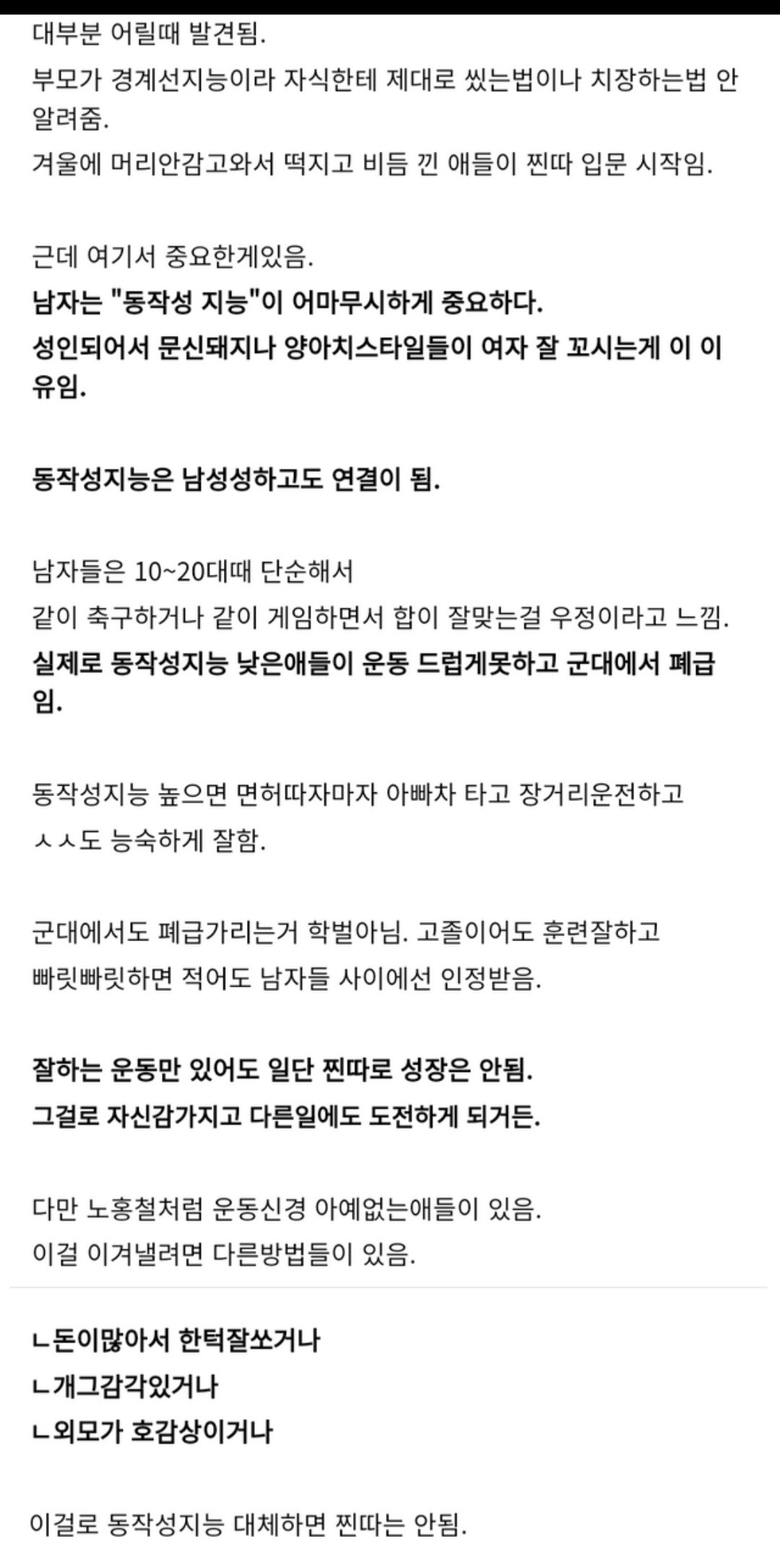 대부분 어릴때 발견됨.
부모가 경계선지능이라 자식한테 제대로 씼는법이나 치장하는법 안 알려줌.
겨울에 머리안감고와서 떡지고 비듬 낀 애들이 찐따 입문 시작임.

근데 여기서 중요한게있음.
남자는 "동작성 지능"이 어마무시하게 중요하다.
성인되어서 문신돼지나 양아치스타일들이 여자 잘 꼬시는게 이 이유임.

동작성지능은 남성성하고도 연결이 됨.

남자들은 10~20대때 단순해서
같이 축구하거나 같이 게임하면서 합이 잘맞는걸 우정이라고 느낌.
실제로 동작성지능 낮은애들이 운동 드럽게못하고 군대에서 폐급임.

동작성지능 높으면 면허따자마자 아빠차 타고 장거리운전하고
ㅅㅅ도 능숙하게 잘함.

군대에서도 폐급가리는거 학벌아님. 고졸이어도 훈련잘하고
빠릿빠릿하면 적어도 남자들 사이에선 인정받음.

잘하는 운동만 있어도 일단 찐따로 성장은 안됨.
그걸로 자신감가지고 다른일에도 도전하게 되거든.

다만 노홍철처럼 운동신경 아예없는애들이 있음.
이걸 이겨낼려면 다른방법들이 있음.

ㄴ돈이많아서 한턱잘쏘거나
ㄴ개그감각있거나
ㄴ외모가 호감상이거나

이걸로 동작성지능 대체하면 찐따는 안됨.